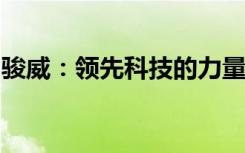 骏威：领先科技的力量